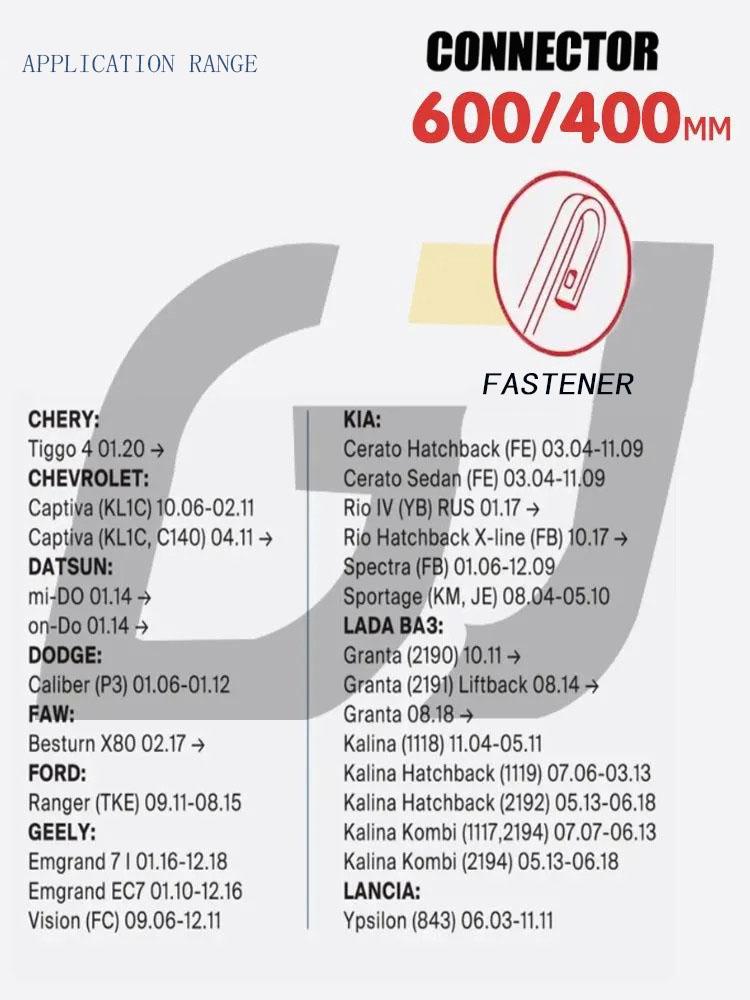 APPLICATION RANGE

CONNECTOR
600/400MM

FASTENER

CHERY:
Tiggo 4 01.20 →
CHEVROLET:
Captiva (KL1C) 10.06-02.11
Captiva (KL1C, C140) 04.11 →
DATSUN:
mi-DO 01.14 →
on-Do 01.14 →
DODGE:
Caliber (P3) 01.06-01.12
FAW:
Besturn X80 02.17 →
FORD:
Ranger (TKE) 09.11-08.15
GEELY:
Emgrand 7 I 01.16-12.18
Emgrand EC7 01.10-12.16
Vision (FC) 09.06-12.11

KIA:
Cerato Hatchback (FE) 03.04-11.09
Cerato Sedan (FE) 03.04-11.09
Rio IV (YB) RUS 01.17 →
Rio Hatchback X-line (FB) 10.17 →
Spectra (FB) 01.06-12.09
Sportage (KM, JE) 08.04-05.10
LADA BA3:
Granta (2190) 10.11 →
Granta (2191) Liftback 08.14 →
Granta 08.18 →
Kalina (1118) 11.04-05.11
Kalina Hatchback (1119) 07.06-03.13
Kalina Hatchback (2192) 05.13-06.18
Kalina Kombi (1117,2194) 07.07-06.13
Kalina Kombi (2194) 05.13-06.18
LANCIA:
Ypsilon (843) 06.03-11.11